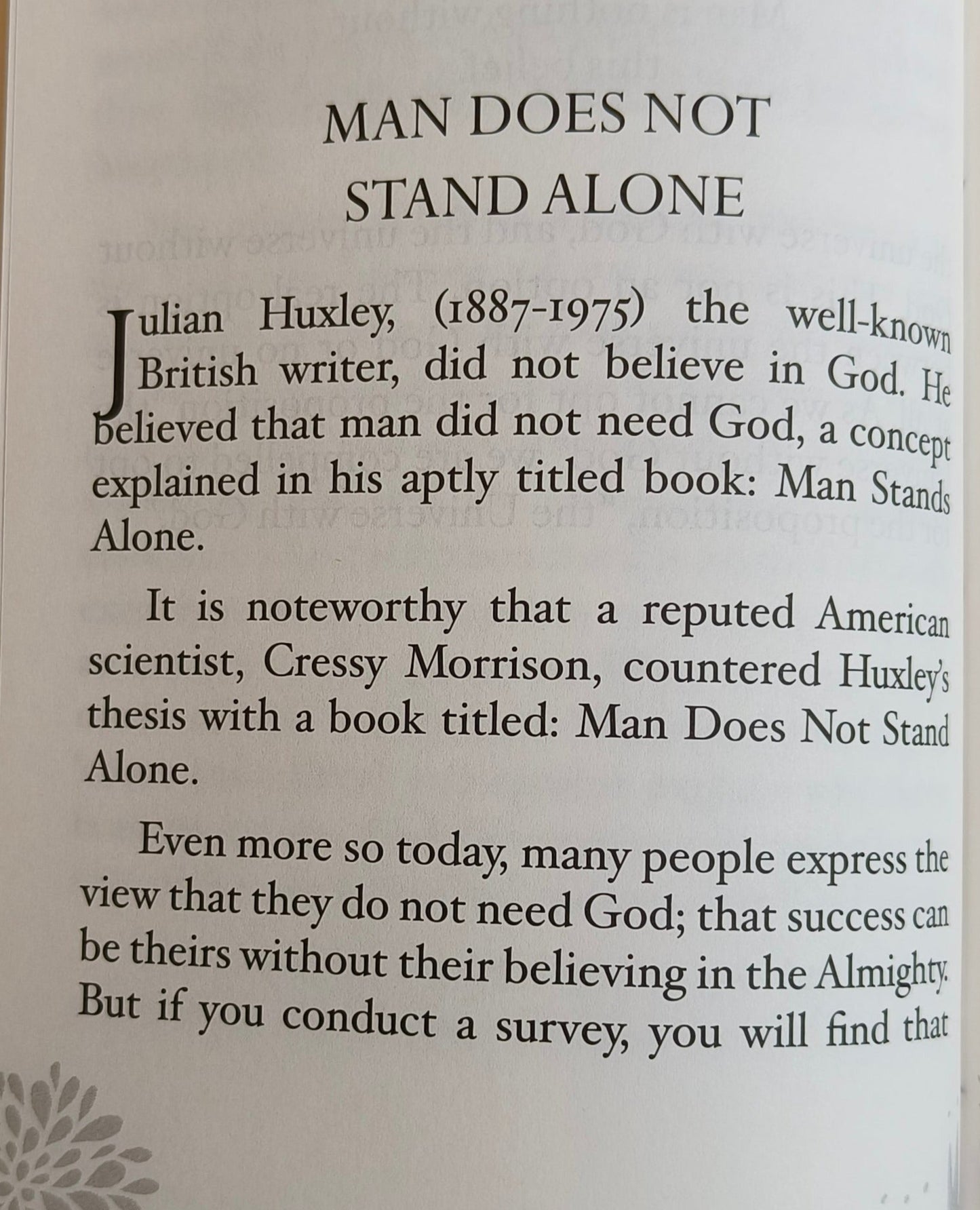 MAN DOES NOT STAND ALONE

Julian Huxley, (1887-1975) the well-known British writer, did not believe in God. He believed that man did not need God, a concept explained in his aptly titled book: Man Stands Alone.

It is noteworthy that a reputed American scientist, Cressy Morrison, countered Huxley's thesis with a book titled: Man Does Not Stand Alone.

Even more so today, many people express the view that they do not need God; that success can be theirs without their believing in the Almighty. But if you conduct a survey, you will find that